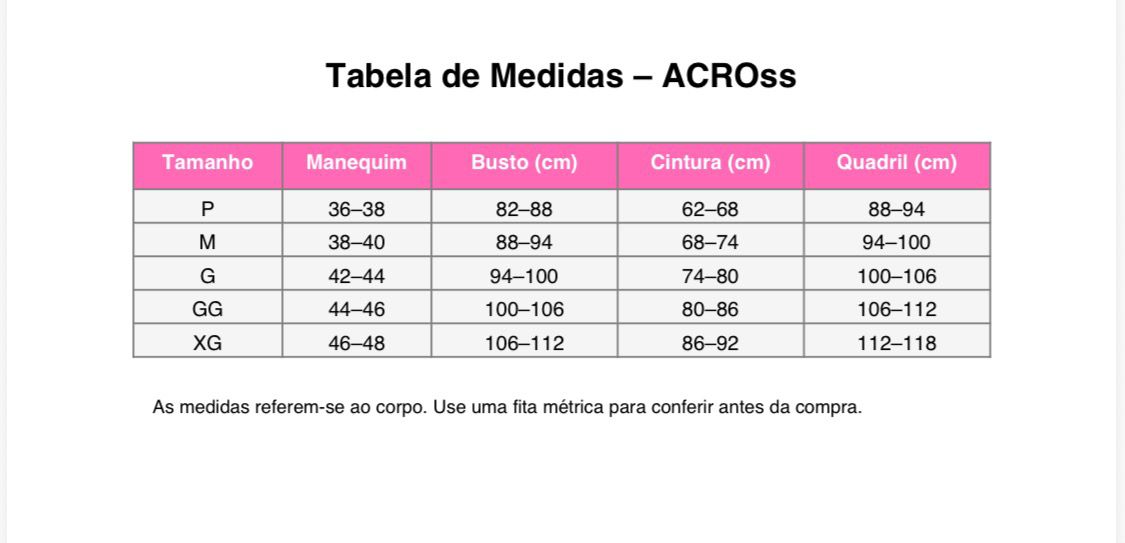 Tabela de Medidas – ACROss

| Tamanho | Manequim | Busto (cm) | Cintura (cm) | Quadril (cm) |
|---|---|---|---|---|
| P | 36–38 | 82–88 | 62–68 | 88–94 |
| M | 38–40 | 88–94 | 68–74 | 94–100 |
| G | 42–44 | 94–100 | 74–80 | 100–106 |
| GG | 44–46 | 100–106 | 80–86 | 106–112 |
| XG | 46–48 | 106–112 | 86–92 | 112–118 |

As medidas referem-se ao corpo. Use uma fita métrica para conferir antes da compra.